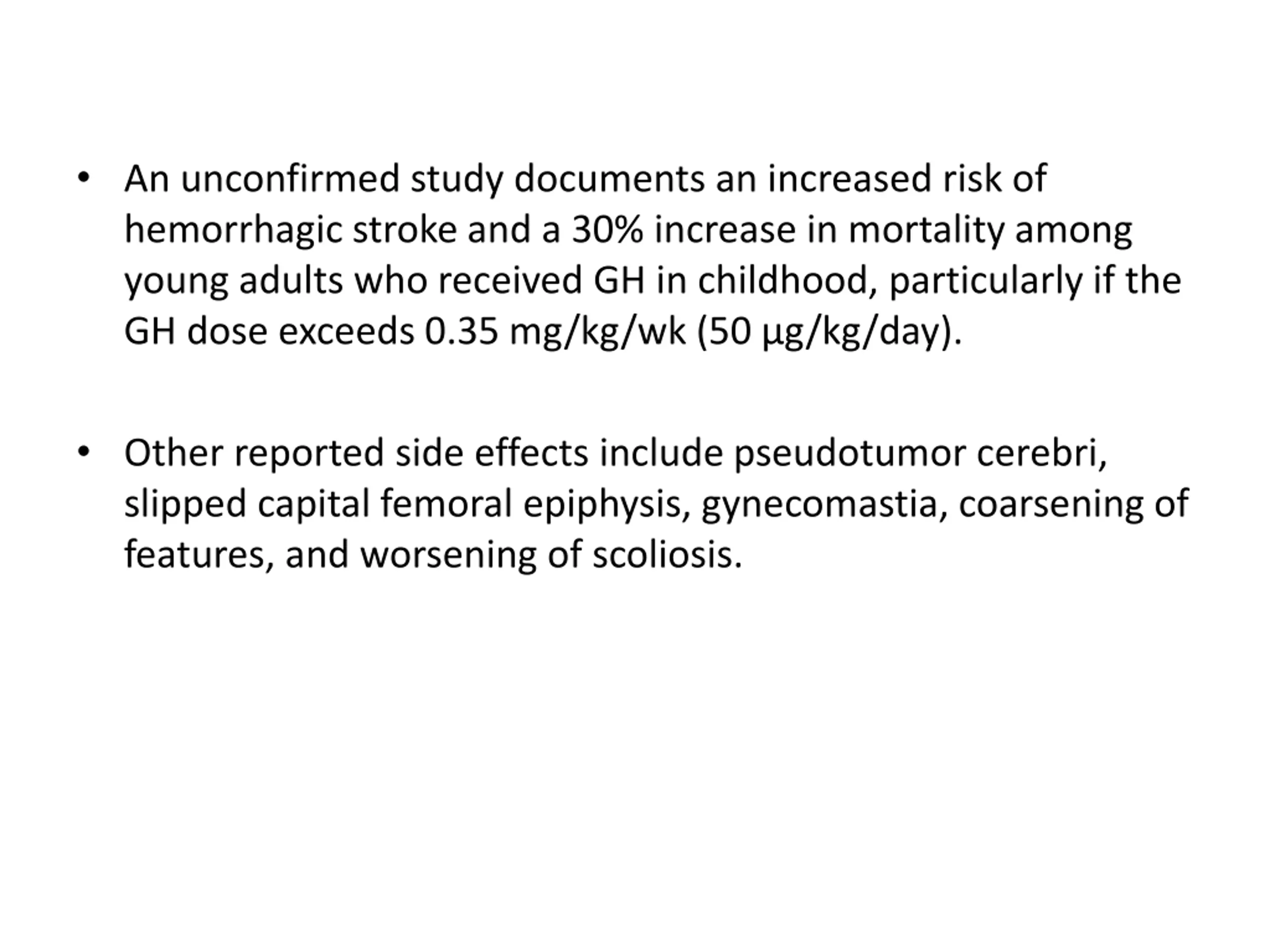 • An unconfirmed study documents an increased risk of hemorrhagic stroke and a 30% increase in mortality among young adults who received GH in childhood, particularly if the GH dose exceeds 0.35 mg/kg/wk (50 µg/kg/day).

• Other reported side effects include pseudotumor cerebri, slipped capital femoral epiphysis, gynecomastia, coarsening of features, and worsening of scoliosis.